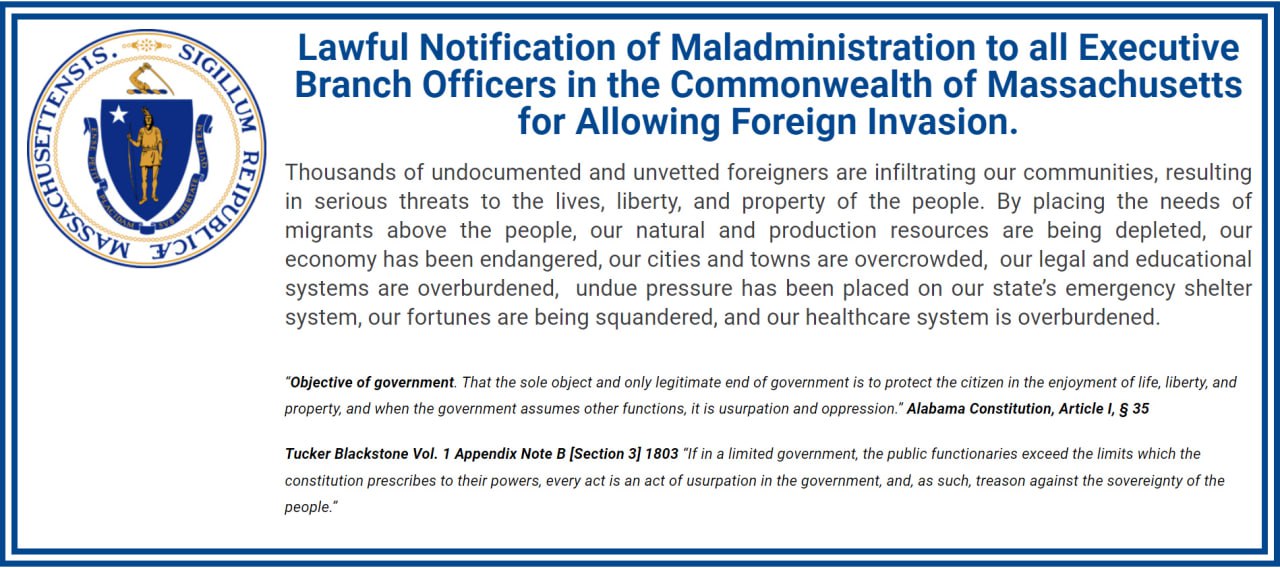 SIGILLUM REIPUBLICÆ MASSACHUSETTENSIS.

ENSE PETIT PLACIDAM SUB LIBERTATE QUIETEM

Lawful Notification of Maladministration to all Executive Branch Officers in the Commonwealth of Massachusetts for Allowing Foreign Invasion.

Thousands of undocumented and unvetted foreigners are infiltrating our communities, resulting in serious threats to the lives, liberty, and property of the people. By placing the needs of migrants above the people, our natural and production resources are being depleted, our economy has been endangered, our cities and towns are overcrowded, our legal and educational systems are overburdened, undue pressure has been placed on our state's emergency shelter system, our fortunes are being squandered, and our healthcare system is overburdened.

"Objective of government. That the sole object and only legitimate end of government is to protect the citizen in the enjoyment of life, liberty, and property, and when the government assumes other functions, it is usurpation and oppression." Alabama Constitution, Article I, § 35

Tucker Blackstone Vol. 1 Appendix Note B [Section 3] 1803 "If in a limited government, the public functionaries exceed the limits which the constitution prescribes to their powers, every act is an act of usurpation in the government, and, as such, treason against the sovereignty of the people."